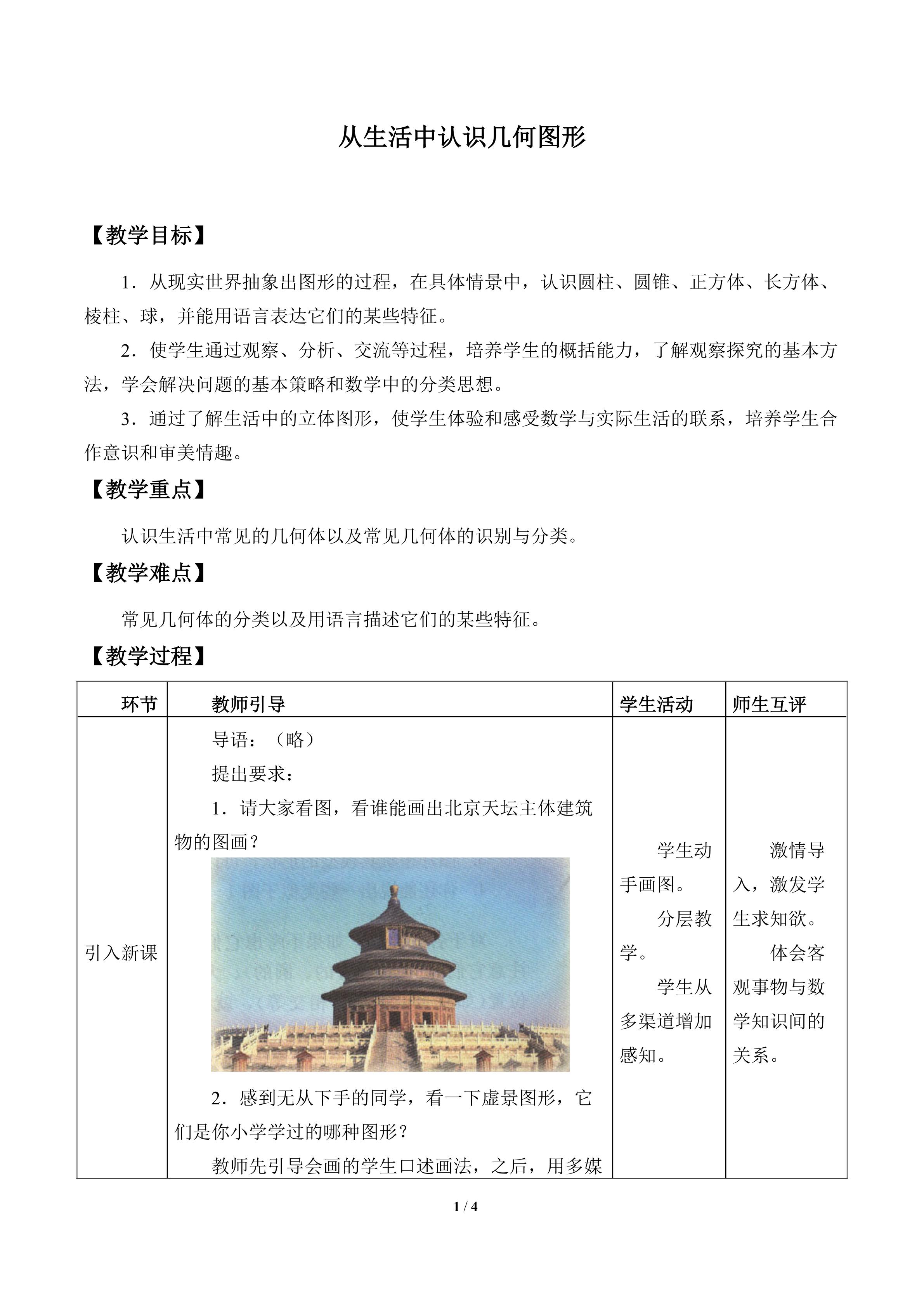 从生活中认识几何图形

【教学目标】

1．从现实世界抽象出图形的过程，在具体情景中，认识圆柱、圆锥、正方体、长方体、棱柱、球，并能用语言表达它们的某些特征。

2．使学生通过观察、分析、交流等过程，培养学生的概括能力，了解观察探究的基本方法，学会解决问题的基本策略和数学中的分类思想。

3．通过了解生活中的立体图形，使学生体验和感受数学与实际生活的联系，培养学生合作意识和审美情趣。

【教学重点】

认识生活中常见的几何体以及常见几何体的识别与分类。

【教学难点】

常见几何体的分类以及用语言描述它们的某些特征。

【教学过程】

| 环节 | 教师引导 | 学生活动 | 师生互评 |
|---|---|---|---|
| 引入新课 | 导语：（略） 提出要求： 1．请大家看图，看谁能画出北京天坛主体建筑物的图画？ 2．感到无从下手的同学，看一下虚景图形，它们是你小学学过的哪种图形？ 教师先引导会画的学生口述画法，之后，用多媒 | 学生动手画图。 分层教学。 学生从多渠道增加感知。 | 激情导入，激发学生求知欲。 体会客观事物与数学知识间的关系。 |

1 / 4